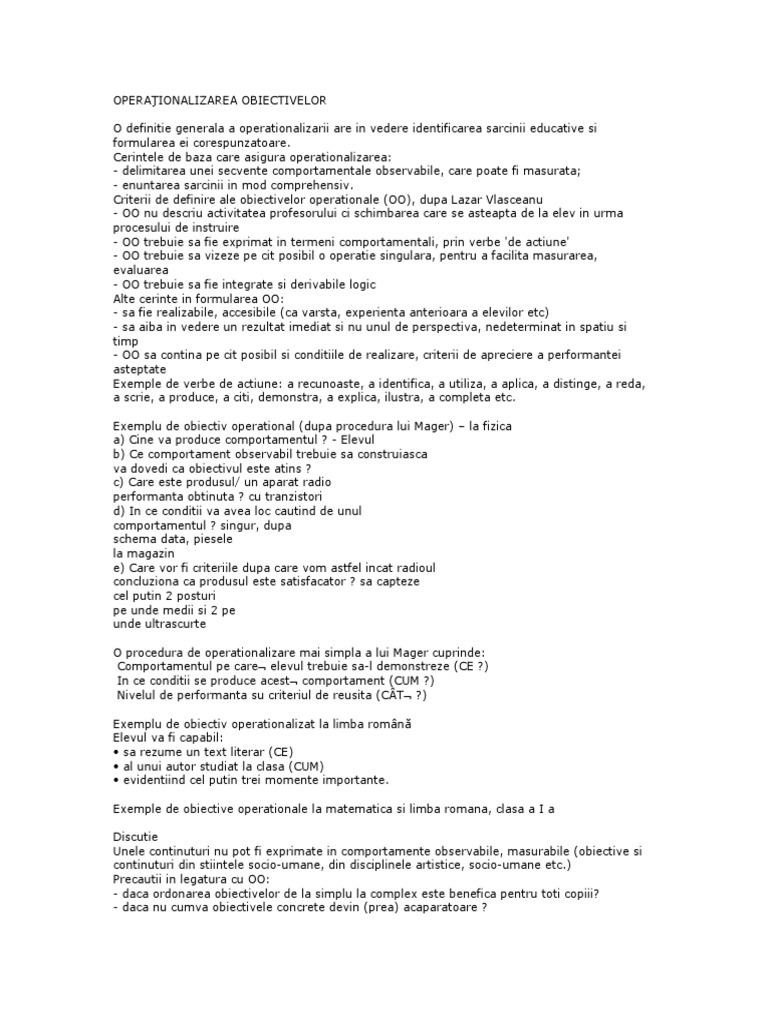 OPERAŢIONALIZAREA OBIECTIVELOR

O definitie generala a operationalizarii are in vedere identificarea sarcinii educative si formularea ei corespunzatoare.
Cerintele de baza care asigura operationalizarea:
- delimitarea unei secvente comportamentale observabile, care poate fi masurata;
- enuntarea sarcinii in mod comprehensiv.
Criterii de definire ale obiectivelor operationale (OO), dupa Lazar Vlasceanu
- OO nu descriu activitatea profesorului ci schimbarea care se asteapta de la elev in urma procesului de instruire
- OO trebuie sa fie exprimat in termeni comportamentali, prin verbe 'de actiune'
- OO trebuie sa vizeze pe cit posibil o operatie singulara, pentru a facilita masurarea, evaluarea
- OO trebuie sa fie integrate si derivabile logic
Alte cerinte in formularea OO:
- sa fie realizabile, accesibile (ca varsta, experienta anterioara a elevilor etc)
- sa aiba in vedere un rezultat imediat si nu unul de perspectiva, nedeterminat in spatiu si timp
- OO sa contina pe cit posibil si conditiile de realizare, criterii de apreciere a performantei asteptate
Exemple de verbe de actiune: a recunoaste, a identifica, a utiliza, a aplica, a distinge, a reda, a scrie, a produce, a citi, demonstra, a explica, ilustra, a completa etc.

Exemplu de obiectiv operational (dupa procedura lui Mager) – la fizica
a) Cine va produce comportamentul ? - Elevul
b) Ce comportament observabil trebuie sa construiasca va dovedi ca obiectivul este atins ?
c) Care este produsul/ un aparat radio performanta obtinuta ? cu tranzistori
d) In ce conditii va avea loc cautind de unul comportamentul ? singur, dupa schema data, piesele la magazin
e) Care vor fi criteriile dupa care vom astfel incat radioul concluziona ca produsul este satisfacator ? sa capteze cel putin 2 posturi pe unde medii si 2 pe unde ultrascurte

O procedura de operationalizare mai simpla a lui Mager cuprinde:
Comportamentul pe care¬ elevul trebuie sa-l demonstreze (CE ?)
In ce conditii se produce acest¬ comportament (CUM ?)
Nivelul de performanta su criteriul de reusita (CÂT¬ ?)

Exemplu de obiectiv operationalizat la limba română
Elevul va fi capabil:
• sa rezume un text literar (CE)
• al unui autor studiat la clasa (CUM)
• evidentiind cel putin trei momente importante.

Exemple de obiective operationale la matematica si limba romana, clasa a I a

Discutie
Unele continuturi nu pot fi exprimate in comportamente observabile, masurabile (obiective si continuturi din stiintele socio-umane, din disciplinele artistice, socio-umane etc.)
Precautii in legatura cu OO:
- daca ordonarea obiectivelor de la simplu la complex este benefica pentru toti copiii?
- daca nu cumva obiectivele concrete devin (prea) acaparatoare ?